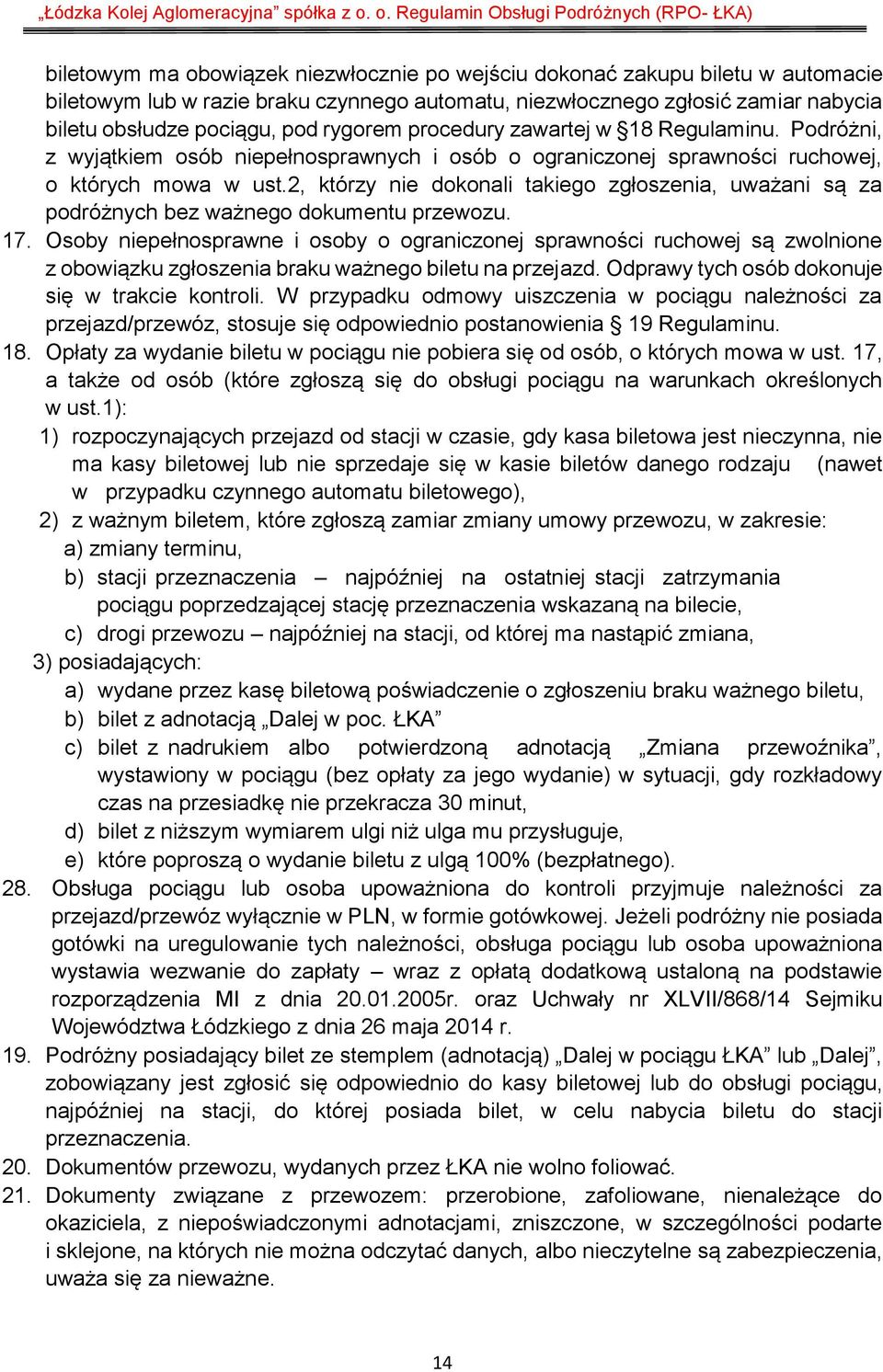 „Łódzka Kolej Aglomeracyjna” spółka z o. o. Regulamin Obsługi Podróżnych (RPO- ŁKA)

biletowym ma obowiązek niezwłocznie po wejściu dokonać zakupu biletu w automacie biletowym lub w razie braku czynnego automatu, niezwłocznego zgłosić zamiar nabycia biletu obsłudze pociągu, pod rygorem procedury zawartej w §18 Regulaminu. Podróżni, z wyjątkiem osób niepełnosprawnych i osób o ograniczonej sprawności ruchowej, o których mowa w ust.2, którzy nie dokonali takiego zgłoszenia, uważani są za podróżnych bez ważnego dokumentu przewozu.

17. Osoby niepełnosprawne i osoby o ograniczonej sprawności ruchowej są zwolnione z obowiązku zgłoszenia braku ważnego biletu na przejazd. Odprawy tych osób dokonuje się w trakcie kontroli. W przypadku odmowy uiszczenia w pociągu należności za przejazd/przewóz, stosuje się odpowiednio postanowienia § 19 Regulaminu.

18. Opłaty za wydanie biletu w pociągu nie pobiera się od osób, o których mowa w ust. 17, a także od osób (które zgłoszą się do obsługi pociągu na warunkach określonych w ust.1):

1) rozpoczynających przejazd od stacji w czasie, gdy kasa biletowa jest nieczynna, nie ma kasy biletowej lub nie sprzedaje się w kasie biletów danego rodzaju (nawet w przypadku czynnego automatu biletowego),

2) z ważnym biletem, które zgłoszą zamiar zmiany umowy przewozu, w zakresie:

a) zmiany terminu,

b) stacji przeznaczenia – najpóźniej na ostatniej stacji zatrzymania pociągu poprzedzającej stację przeznaczenia wskazaną na bilecie,

c) drogi przewozu – najpóźniej na stacji, od której ma nastąpić zmiana,

3) posiadających:

a) wydane przez kasę biletową poświadczenie o zgłoszeniu braku ważnego biletu,

b) bilet z adnotacją „Dalej w poc. ŁKA”

c) bilet z nadrukiem albo potwierdzoną adnotacją „Zmiana przewoźnika”, wystawiony w pociągu (bez opłaty za jego wydanie) w sytuacji, gdy rozkładowy czas na przesiadkę nie przekracza 30 minut,

d) bilet z niższym wymiarem ulgi niż ulga mu przysługuje,

e) które poproszą o wydanie biletu z ulgą 100% (bezpłatnego).

28. Obsługa pociągu lub osoba upoważniona do kontroli przyjmuje należności za przejazd/przewóz wyłącznie w PLN, w formie gotówkowej. Jeżeli podróżny nie posiada gotówki na uregulowanie tych należności, obsługa pociągu lub osoba upoważniona wystawia wezwanie do zapłaty – wraz z opłatą dodatkową ustaloną na podstawie rozporządzenia MI z dnia 20.01.2005r. oraz Uchwały nr XLVII/868/14 Sejmiku Województwa Łódzkiego z dnia 26 maja 2014 r.

19. Podróżny posiadający bilet ze stemplem (adnotacją) „Dalej w pociągu ŁKA” lub „Dalej”, zobowiązany jest zgłosić się odpowiednio do kasy biletowej lub do obsługi pociągu, najpóźniej na stacji, do której posiada bilet, w celu nabycia biletu do stacji przeznaczenia.

20. Dokumentów przewozu, wydanych przez ŁKA nie wolno foliować.

21. Dokumenty związane z przewozem: przerobione, zafoliowane, nienależące do okaziciela, z niepoświadczonymi adnotacjami, zniszczone, w szczególności podarte i sklejone, na których nie można odczytać danych, albo nieczytelne są zabezpieczenia, uważa się za nieważne.

14